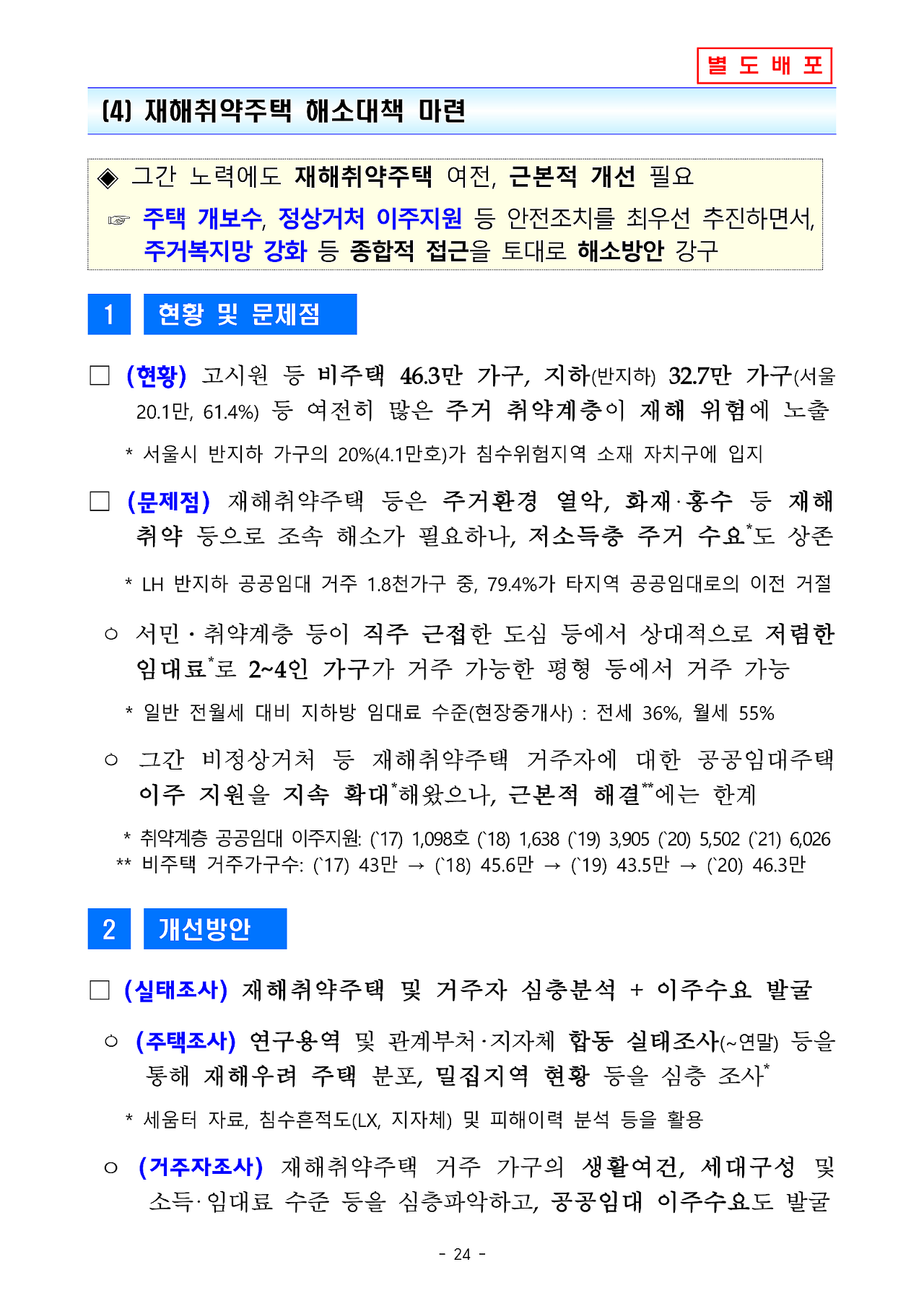 별 도 배 포

(4) 재해취약주택 해소대책 마련

◈ 그간 노력에도 재해취약주택 여전, 근본적 개선 필요

☞ 주택 개보수, 정상거처 이주지원 등 안전조치를 최우선 추진하면서, 주거복지망 강화 등 종합적 접근을 토대로 해소방안 강구

1 현황 및 문제점

□ (현황) 고시원 등 비주택 46.3만 가구, 지하(반지하) 32.7만 가구(서울 20.1만, 61.4%) 등 여전히 많은 주거 취약계층이 재해 위험에 노출

* 서울시 반지하 가구의 20%(4.1만호)가 침수위험지역 소재 자치구에 입지

□ (문제점) 재해취약주택 등은 주거환경 열악, 화재·홍수 등 재해 취약 등으로 조속 해소가 필요하나, 저소득층 주거 수요*도 상존

* LH 반지하 공공임대 거주 1.8천가구 중, 79.4%가 타지역 공공임대로의 이전 거절

○ 서민・취약계층 등이 직주 근접한 도심 등에서 상대적으로 저렴한 임대료*로 2~4인 가구가 거주 가능한 평형 등에서 거주 가능

* 일반 전월세 대비 지하방 임대료 수준(현장중개사) : 전세 36%, 월세 55%

○ 그간 비정상거처 등 재해취약주택 거주자에 대한 공공임대주택 이주 지원을 지속 확대*해왔으나, 근본적 해결**에는 한계

* 취약계층 공공임대 이주지원: (`17) 1,098호 (`18) 1,638 (`19) 3,905 (`20) 5,502 (`21) 6,026
** 비주택 거주가구수: (`17) 43만 → (`18) 45.6만 → (`19) 43.5만 → (`20) 46.3만

2 개선방안

□ (실태조사) 재해취약주택 및 거주자 심층분석 + 이주수요 발굴

○ (주택조사) 연구용역 및 관계부처·지자체 합동 실태조사(~연말) 등을 통해 재해우려 주택 분포, 밀집지역 현황 등을 심층 조사*

* 세움터 자료, 침수흔적도(LX, 지자체) 및 피해이력 분석 등을 활용

○ (거주자조사) 재해취약주택 거주 가구의 생활여건, 세대구성 및 소득·임대료 수준 등을 심층파악하고, 공공임대 이주수요도 발굴

- 24 -